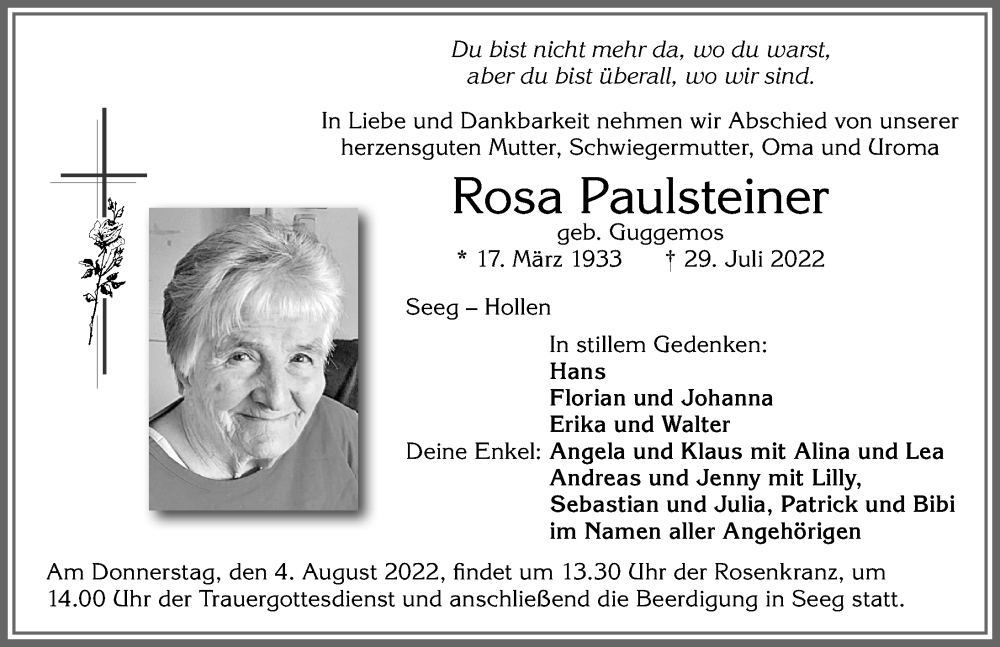 Du bist nicht mehr da, wo du warst,
aber du bist überall, wo wir sind.

In Liebe und Dankbarkeit nehmen wir Abschied von unserer herzensguten Mutter, Schwiegermutter, Oma und Uroma

Rosa Paulsteiner
geb. Guggemos
* 17. März 1933 † 29. Juli 2022

Seeg – Hollen

In stillem Gedenken:
Hans
Florian und Johanna
Erika und Walter
Deine Enkel: Angela und Klaus mit Alina und Lea
Andreas und Jenny mit Lilly,
Sebastian und Julia, Patrick und Bibi
im Namen aller Angehörigen

Am Donnerstag, den 4. August 2022, findet um 13.30 Uhr der Rosenkranz, um 14.00 Uhr der Trauergottesdienst und anschließend die Beerdigung in Seeg statt.